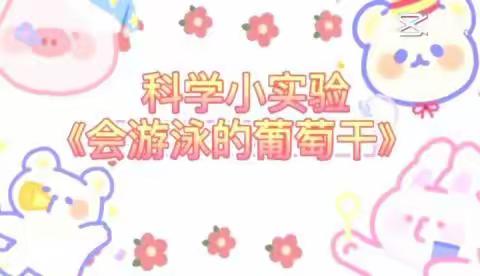 科学小实验
《会游泳的葡萄干》